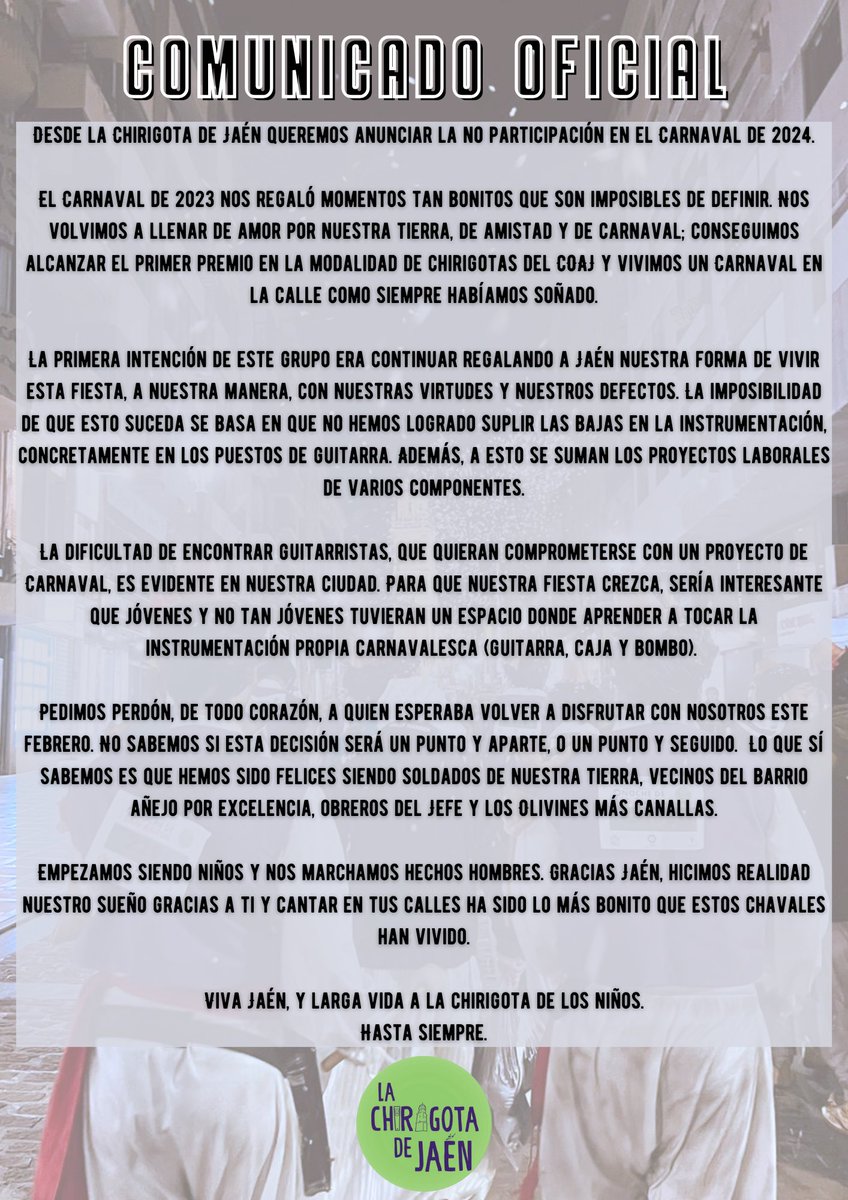 COMUNICADO OFICIAL

DESDE LA CHIRIGOTA DE JAÉN QUEREMOS ANUNCIAR LA NO PARTICIPACIÓN EN EL CARNAVAL DE 2024.

EL CARNAVAL DE 2023 NOS REGALÓ MOMENTOS TAN BONITOS QUE SON IMPOSIBLES DE DEFINIR. NOS VOLVIMOS A LLENAR DE AMOR POR NUESTRA TIERRA, DE AMISTAD Y DE CARNAVAL; CONSEGUIMOS ALCANZAR EL PRIMER PREMIO EN LA MODALIDAD DE CHIRIGOTAS DEL COAJ Y VIVIMOS UN CARNAVAL EN LA CALLE COMO SIEMPRE HABÍAMOS SOÑADO.

LA PRIMERA INTENCIÓN DE ESTE GRUPO ERA CONTINUAR REGALANDO A JAÉN NUESTRA FORMA DE VIVIR ESTA FIESTA, A NUESTRA MANERA, CON NUESTRAS VIRTUDES Y NUESTROS DEFECTOS. LA IMPOSIBILIDAD DE QUE ESTO SUCEDA SE BASA EN QUE NO HEMOS LOGRADO SUPLIR LAS BAJAS EN LA INSTRUMENTACIÓN, CONCRETAMENTE EN LOS PUESTOS DE GUITARRA. ADEMÁS, A ESTO SE SUMAN LOS PROYECTOS LABORALES DE VARIOS COMPONENTES.

LA DIFICULTAD DE ENCONTRAR GUITARRISTAS, QUE QUIERAN COMPROMETERSE CON UN PROYECTO DE CARNAVAL, ES EVIDENTE EN NUESTRA CIUDAD. PARA QUE NUESTRA FIESTA CREZCA, SERÍA INTERESANTE QUE JÓVENES Y NO TAN JÓVENES TUVIERAN UN ESPACIO DONDE APRENDER A TOCAR LA INSTRUMENTACIÓN PROPIA CARNAVALESCA (GUITARRA, CAJA Y BOMBO).

PEDIMOS PERDÓN, DE TODO CORAZÓN, A QUIEN ESPERABA VOLVER A DISFRUTAR CON NOSOTROS ESTE FEBRERO. NO SABEMOS SI ESTA DECISIÓN SERÁ UN PUNTO Y APARTE, O UN PUNTO Y SEGUIDO. LO QUE SÍ SABEMOS ES QUE HEMOS SIDO FELICES SIENDO SOLDADOS DE NUESTRA TIERRA, VECINOS DEL BARRIO AÑEJO POR EXCELENCIA, OBREROS DEL JEFE Y LOS OLIVINES MÁS CANALLAS.

EMPEZAMOS SIENDO NIÑOS Y NOS MARCHAMOS HECHOS HOMBRES. GRACIAS JAÉN, HICIMOS REALIDAD NUESTRO SUEÑO GRACIAS A TI Y CANTAR EN TUS CALLES HA SIDO LO MÁS BONITO QUE ESTOS CHAVALES HAN VIVIDO.

VIVA JAÉN, Y LARGA VIDA A LA CHIRIGOTA DE LOS NIÑOS.
HASTA SIEMPRE.

LA CHIRIGOTA DE JAÉN